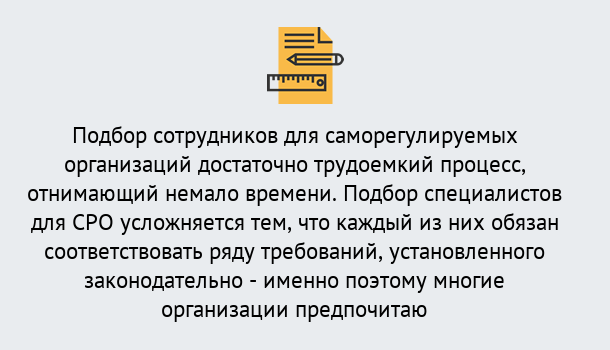 Подбор сотрудников для саморегулируемых организаций достаточно трудоемкий процесс, отнимающий немало времени. Подбор специалистов для СРО усложняется тем, что каждый из них обязан соответствовать ряду требований, установленного законодательно - именно поэтому многие организации предпочитаю